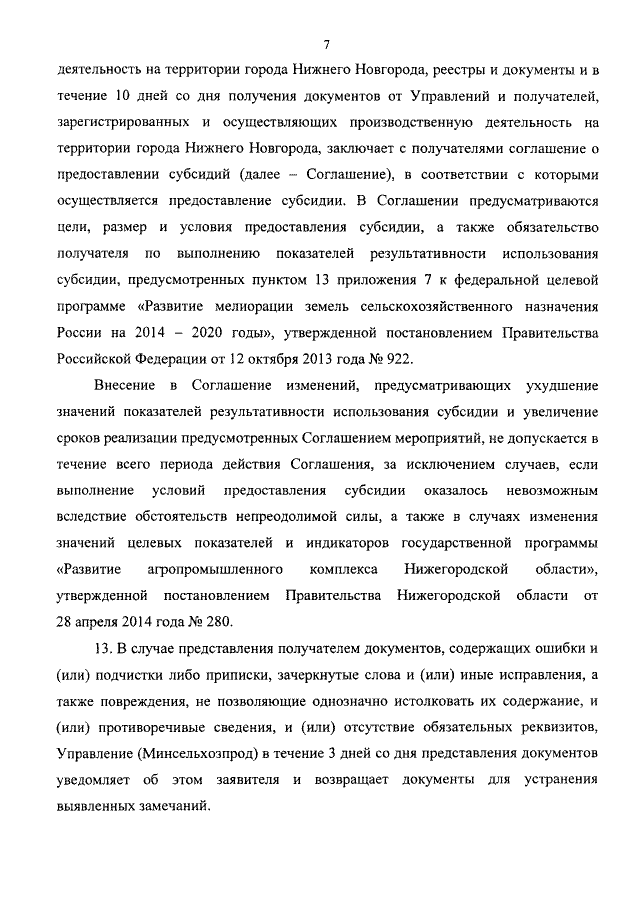 7

деятельность на территории города Нижнего Новгорода, реестры и документы и в течение 10 дней со дня получения документов от Управлений и получателей, зарегистрированных и осуществляющих производственную деятельность на территории города Нижнего Новгорода, заключает с получателями соглашение о предоставлении субсидий (далее – Соглашение), в соответствии с которыми осуществляется предоставление субсидии. В Соглашении предусматриваются цели, размер и условия предоставления субсидии, а также обязательство получателя по выполнению показателей результативности использования субсидии, предусмотренных пунктом 13 приложения 7 к федеральной целевой программе «Развитие мелиорации земель сельскохозяйственного назначения России на 2014 – 2020 годы», утвержденной постановлением Правительства Российской Федерации от 12 октября 2013 года № 922.

Внесение в Соглашение изменений, предусматривающих ухудшение значений показателей результативности использования субсидии и увеличение сроков реализации предусмотренных Соглашением мероприятий, не допускается в течение всего периода действия Соглашения, за исключением случаев, если выполнение условий предоставления субсидии оказалось невозможным вследствие обстоятельств непреодолимой силы, а также в случаях изменения значений целевых показателей и индикаторов государственной программы «Развитие агропромышленного комплекса Нижегородской области», утвержденной постановлением Правительства Нижегородской области от 28 апреля 2014 года № 280.

13. В случае представления получателем документов, содержащих ошибки и (или) подчистки либо приписки, зачеркнутые слова и (или) иные исправления, а также повреждения, не позволяющие однозначно истолковать их содержание, и (или) противоречивые сведения, и (или) отсутствие обязательных реквизитов, Управление (Минсельхозпрод) в течение 3 дней со дня представления документов уведомляет об этом заявителя и возвращает документы для устранения выявленных замечаний.